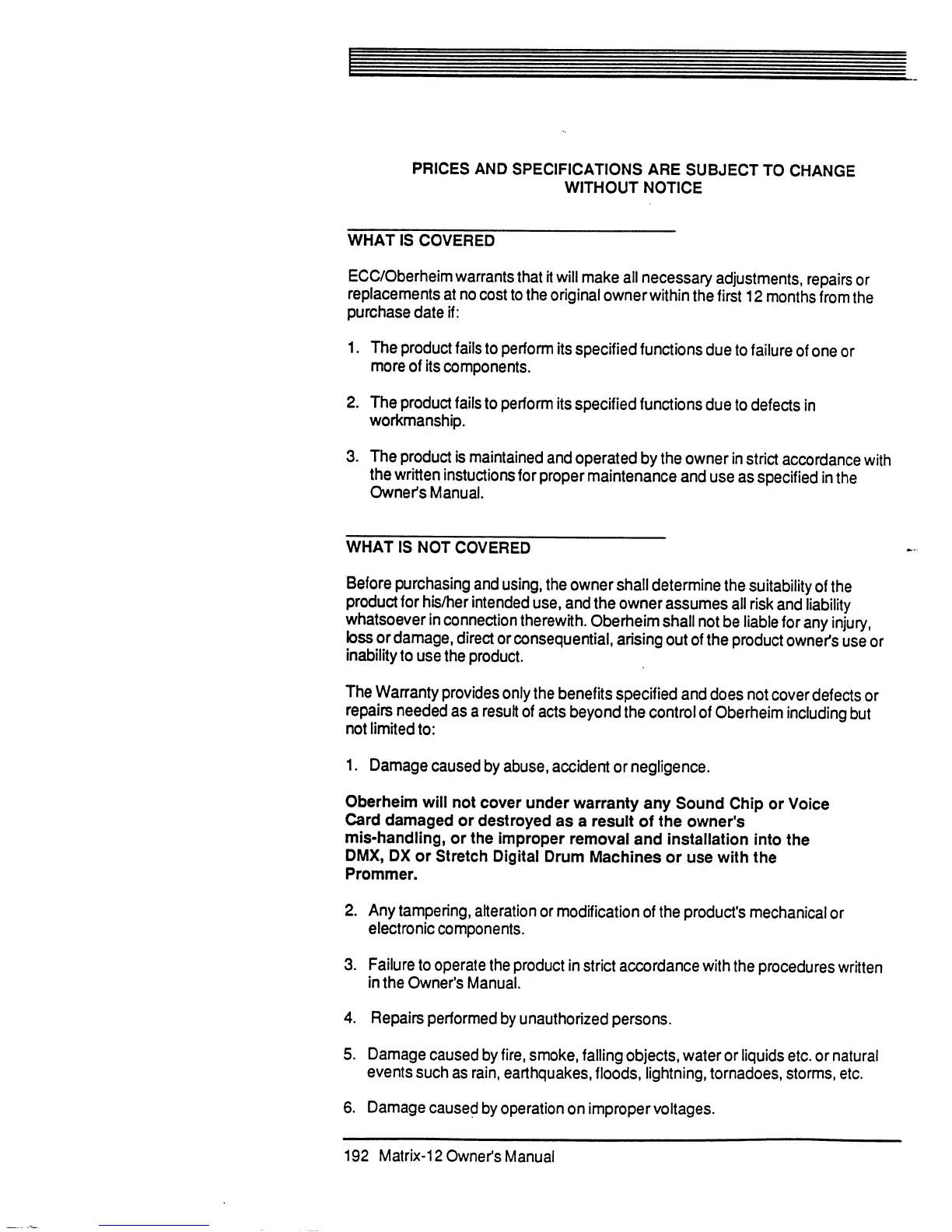 PRICES AND SPECIFICATIONS ARE SUBJECT TO CHANGE WITHOUT NOTICE

WHAT IS COVERED

ECC/Oberheim warrants that it will make all necessary adjustments, repairs or replacements at no cost to the original owner within the first 12 months from the purchase date if:

1. The product fails to perform its specified functions due to failure of one or more of its components.

2. The product fails to perform its specified functions due to defects in workmanship.

3. The product is maintained and operated by the owner in strict accordance with the written instuctions for proper maintenance and use as specified in the Owner's Manual.

WHAT IS NOT COVERED

Before purchasing and using, the owner shall determine the suitability of the product for his/her intended use, and the owner assumes all risk and liability whatsoever in connection therewith. Oberheim shall not be liable for any injury, loss or damage, direct or consequential, arising out of the product owner's use or inability to use the product.

The Warranty provides only the benefits specified and does not cover defects or repairs needed as a result of acts beyond the control of Oberheim including but not limited to:

1. Damage caused by abuse, accident or negligence.

Oberheim will not cover under warranty any Sound Chip or Voice Card damaged or destroyed as a result of the owner's mis-handling, or the improper removal and installation into the DMX, DX or Stretch Digital Drum Machines or use with the Prommer.

2. Any tampering, alteration or modification of the product's mechanical or electronic components.

3. Failure to operate the product in strict accordance with the procedures written in the Owner's Manual.

4. Repairs performed by unauthorized persons.

5. Damage caused by fire, smoke, falling objects, water or liquids etc. or natural events such as rain, earthquakes, floods, lightning, tornadoes, storms, etc.

6. Damage caused by operation on improper voltages.

192 Matrix-12 Owner's Manual